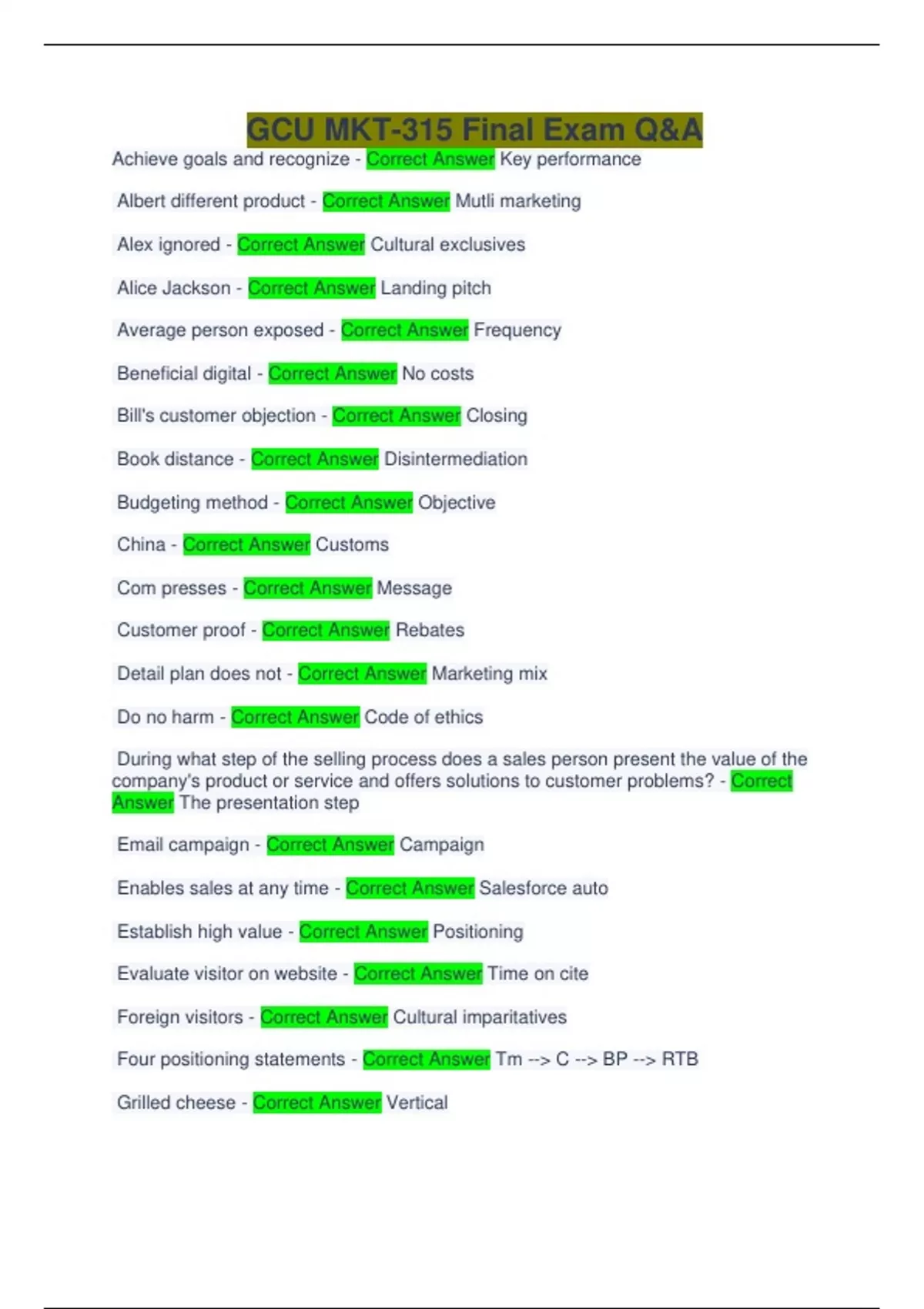 GCU MKT-315 Final Exam Q&A

Achieve goals and recognize - Correct Answer Key performance

Albert different product - Correct Answer Mutli marketing

Alex ignored - Correct Answer Cultural exclusives

Alice Jackson - Correct Answer Landing pitch

Average person exposed - Correct Answer Frequency

Beneficial digital - Correct Answer No costs

Bill's customer objection - Correct Answer Closing

Book distance - Correct Answer Disintermediation

Budgeting method - Correct Answer Objective

China - Correct Answer Customs

Com presses - Correct Answer Message

Customer proof - Correct Answer Rebates

Detail plan does not - Correct Answer Marketing mix

Do no harm - Correct Answer Code of ethics

During what step of the selling process does a sales person present the value of the company's product or service and offers solutions to customer problems? - Correct Answer The presentation step

Email campaign - Correct Answer Campaign

Enables sales at any time - Correct Answer Salesforce auto

Establish high value - Correct Answer Positioning

Evaluate visitor on website - Correct Answer Time on cite

Foreign visitors - Correct Answer Cultural imparitatives

Four positioning statements - Correct Answer Tm --> C --> BP --> RTB

Grilled cheese - Correct Answer Vertical